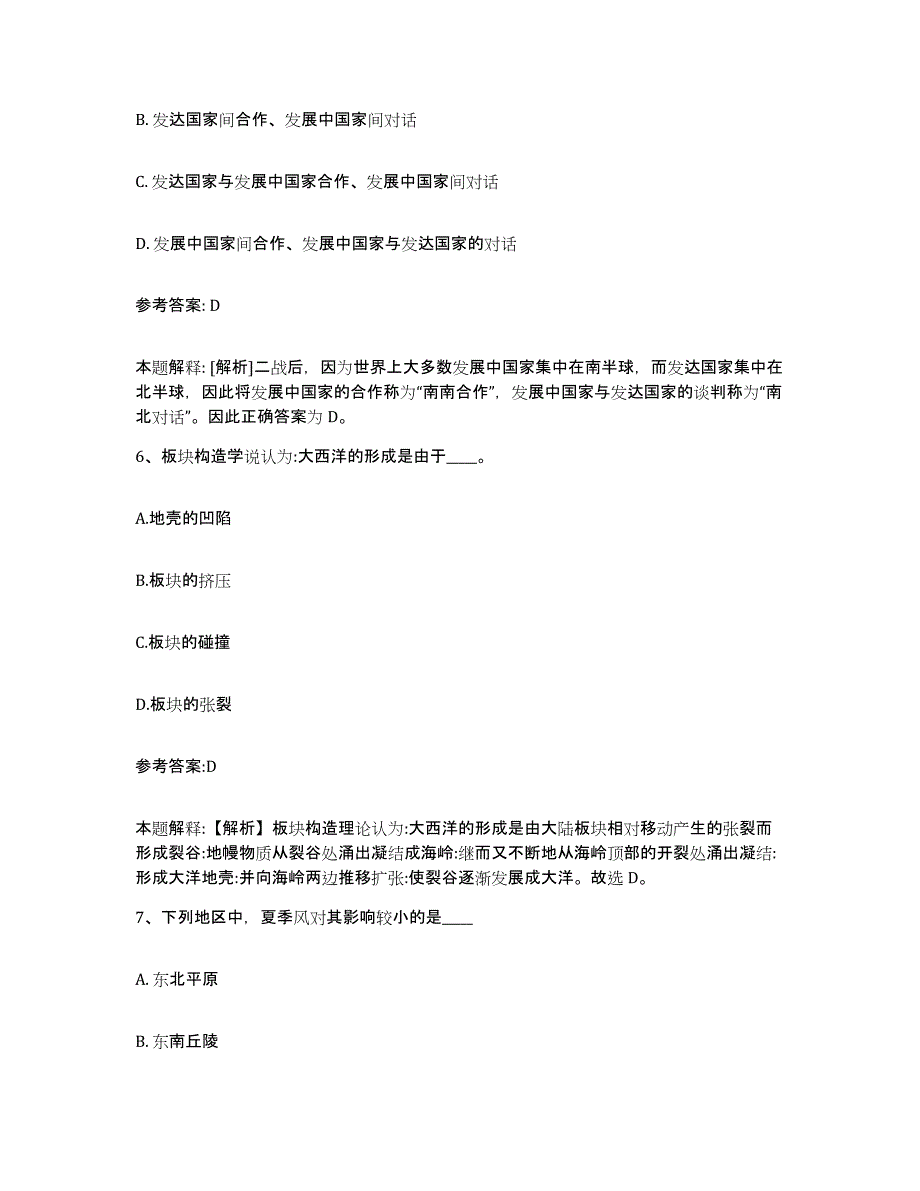 B. 发达国家间合作、发展中国家间对话

C. 发达国家与发展中国家合作、发展中国家间对话

D. 发展中国家间合作、发展中国家与发达国家的对话

参考答案: D

本题解释: [解析]二战后，因为世界上大多数发展中国家集中在南半球，而发达国家集中在北半球，因此将发展中国家的合作称为“南南合作”，发展中国家与发达国家的谈判称为“南北对话”。因此正确答案为 D。

6、板块构造学说认为:大西洋的形成是由于____。

A.地壳的凹陷

B.板块的挤压

C.板块的碰撞

D.板块的张裂

参考答案:D

本题解释:【解析】板块构造理论认为:大西洋的形成是由大陆板块相对移动产生的张裂而形成裂谷:地幔物质从裂谷处涌出凝结成海岭:继而又不断地从海岭顶部的开裂处涌出凝结:形成大洋地壳:并向海岭两边推移扩张:使裂谷逐渐发展成大洋。故选 D。

7、下列地区中，夏季风对其影响较小的是____

A. 东北平原

B. 东南丘陵